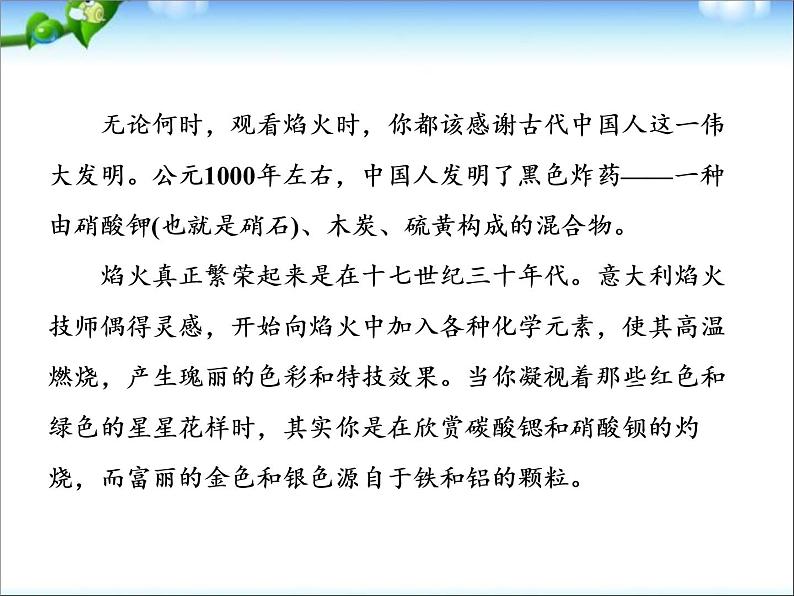 无论何时，观看焰火时，你都该感谢古代中国人这一伟大发明。公元1000年左右，中国人发明了黑色炸药——一种由硝酸钾(也就是硝石)、木炭、硫黄构成的混合物。

焰火真正繁荣起来是在十七世纪三十年代。意大利焰火技师偶得灵感，开始向焰火中加入各种化学元素，使其高温燃烧，产生瑰丽的色彩和特技效果。当你凝视着那些红色和绿色的星星花样时，其实你是在欣赏碳酸锶和硝酸钡的灼烧，而富丽的金色和银色源自于铁和铝的颗粒。